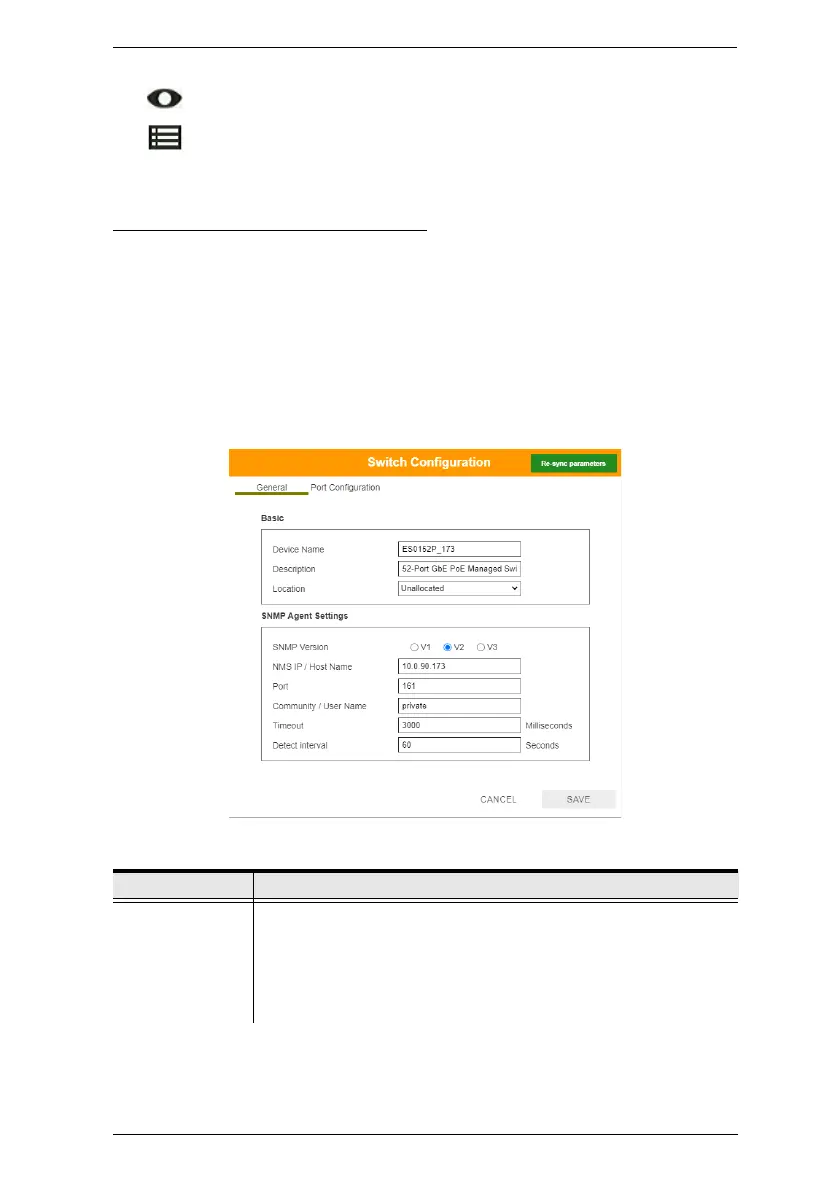 Switch Configuration

Re-sync parameters

General

Port Configuration

Basic

Device Name

ES0152P_173

Description

52-Port GbE PoE Managed Swi

Location

Unallocated

SNMP Agent Settings

SNMP Version

V1

V2

V3

NMS IP / Host Name

10.0.90.173

Port

161

Community / User Name

private

Timeout

3000

Milliseconds

Detect Interval

60

Seconds

CANCEL

SAVE